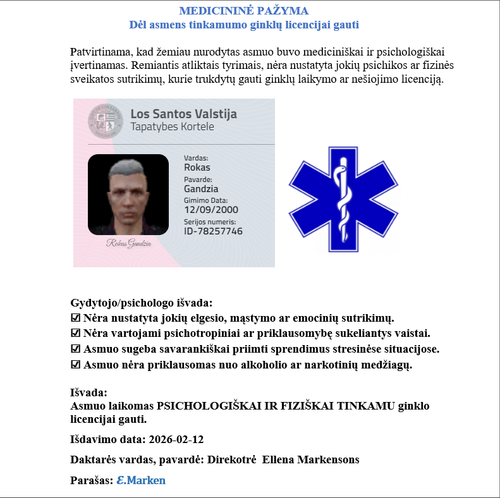 MEDICININĖ PAŽYMA
Dėl asmens tinkamumo ginklų licencijai gauti

Patvirtinama, kad žemiau nurodytas asmuo buvo mediciniškai ir psichologiškai įvertinamas. Remiantis atliktais tyrimais, nėra nustatyta jokių psichikos ar fizinės sveikatos sutrikimų, kurie trukdytų gauti ginklų laikymo ar nešiojimo licenciją.

Los Santos Valstija
Tapatybes Kortele

Vardas:
Rokas
Pavarde:
Gandzia
Gimimo Data:
12/09/2000
Serijos numeris:
ID-78257746

Rokas Gandzia

Gydytojo/psichologo išvada:
☑ Nėra nustatyta jokių elgesio, mąstymo ar emocinių sutrikimų.
☑ Nėra vartojami psichotropiniai ar priklausomybę sukeliantys vaistai.
☑ Asmuo sugeba savarankiškai priimti sprendimus stresinėse situacijose.
☑ Asmuo nėra priklausomas nuo alkoholio ar narkotinių medžiagų.

Išvada:
Asmuo laikomas PSICHOLOGIŠKAI IR FIZIŠKAI TINKAMU ginklo licencijai gauti.

Išdavimo data: 2026-02-12

Daktarės vardas, pavardė: Direkotrė Ellena Markensons

Parašas: Ɛ.Marken